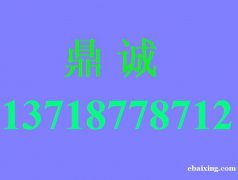 鼎 诚

13718778712

ebaixing.com